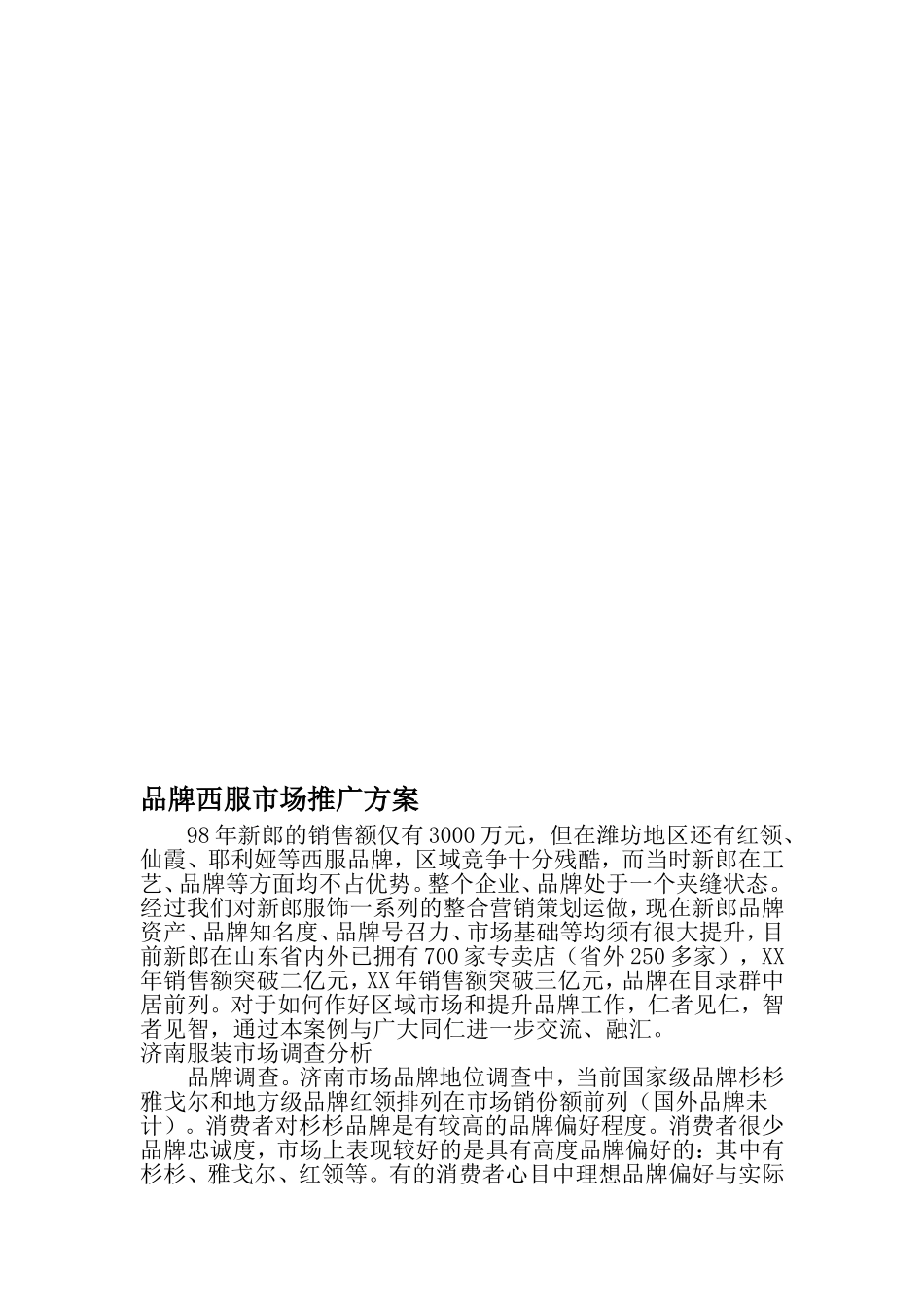 品牌西服市场推广方案

98年新郎的销售额仅有3000万元，但在潍坊地区还有红领、仙霞、耶利娅等西服品牌，区域竞争十分残酷，而当时新郎在工艺、品牌等方面均不占优势。整个企业、品牌处于一个夹缝状态。经过我们对新郎服饰一系列的整合营销策划运做，现在新郎品牌资产、品牌知名度、品牌号召力、市场基础等均须有很大提升，目前新郎在山东省内外已拥有700家专卖店（省外250多家），XX年销售额突破二亿元，XX年销售额突破三亿元，品牌在目录群中居前列。对于如何作好区域市场和提升品牌工作，仁者见仁，智者见智，通过本案例与广大同仁进一步交流、融汇。

济南服装市场调查分析

品牌调查。济南市场品牌地位调查中，当前国家级品牌杉杉雅戈尔和地方级品牌红领排列在市场销份额前列（国外品牌未计）。消费者对杉杉品牌是有较高的品牌偏好程度。消费者很少品牌忠诚度，市场上表现较好的是具有高度品牌偏好的：其中有杉杉、雅戈尔、红领等。有的消费者心目中理想品牌偏好与实际